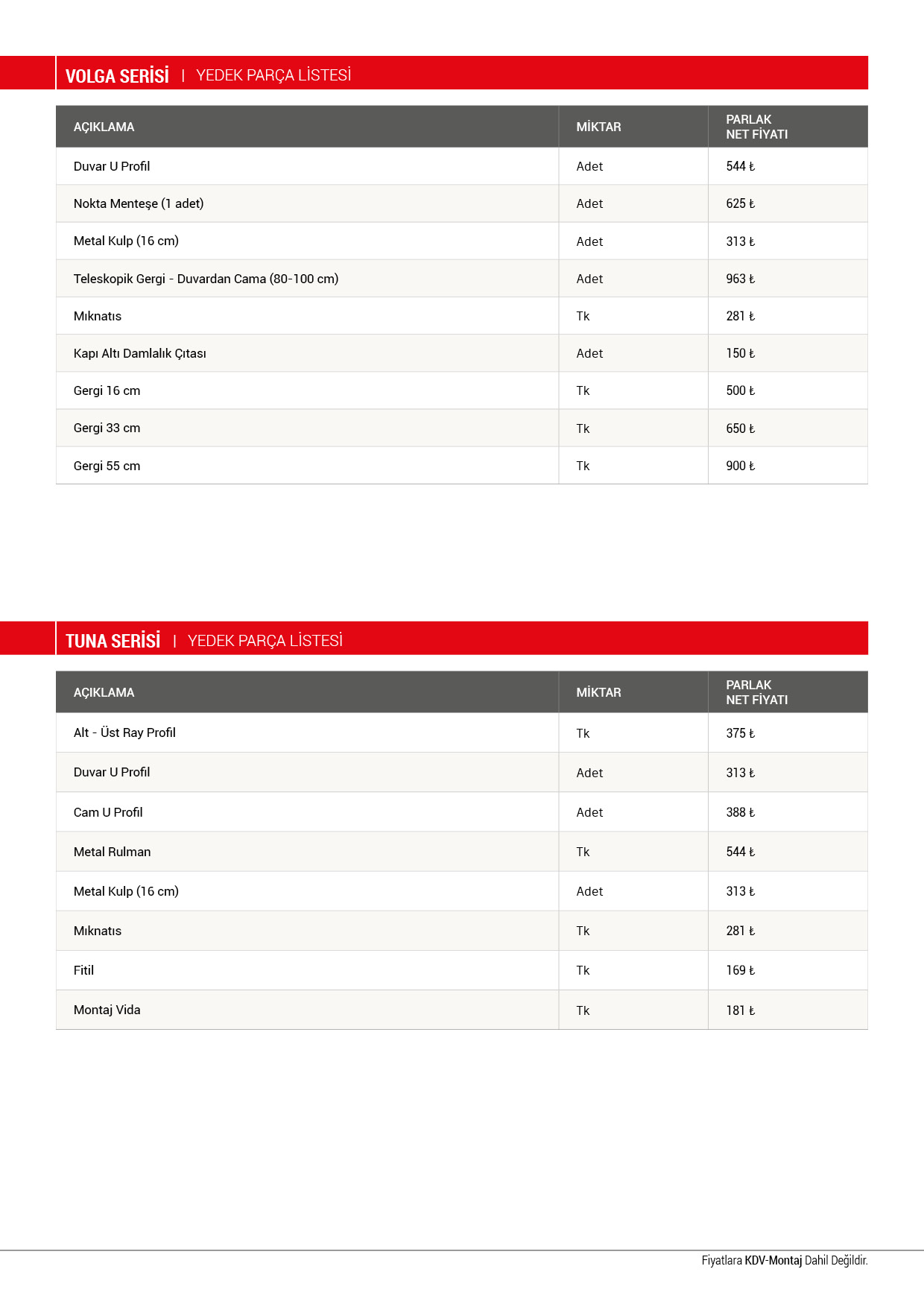 VOLGA SERİSİ | YEDEK PARÇA LİSTESİ

| AÇIKLAMA | MİKTAR | PARLAK NET FİYATI |
|---|---|---|
| Duvar U Profil | Adet | 544 ₺ |
| Nokta Menteşe (1 adet) | Adet | 625 ₺ |
| Metal Kulp (16 cm) | Adet | 313 ₺ |
| Teleskopik Gergi - Duvardan Cama (80-100 cm) | Adet | 963 ₺ |
| Mıknatıs | Tk | 281 ₺ |
| Kapı Altı Damlalık Çıtası | Adet | 150 ₺ |
| Gergi 16 cm | Tk | 500 ₺ |
| Gergi 33 cm | Tk | 650 ₺ |
| Gergi 55 cm | Tk | 900 ₺ |

TUNA SERİSİ | YEDEK PARÇA LİSTESİ

| AÇIKLAMA | MİKTAR | PARLAK NET FİYATI |
|---|---|---|
| Alt - Üst Ray Profil | Tk | 375 ₺ |
| Duvar U Profil | Adet | 313 ₺ |
| Cam U Profil | Adet | 388 ₺ |
| Metal Rulman | Tk | 544 ₺ |
| Metal Kulp (16 cm) | Adet | 313 ₺ |
| Mıknatıs | Tk | 281 ₺ |
| Fitil | Tk | 169 ₺ |
| Montaj Vida | Tk | 181 ₺ |

Fiyatlara KDV-Montaj Dahil Değildir.